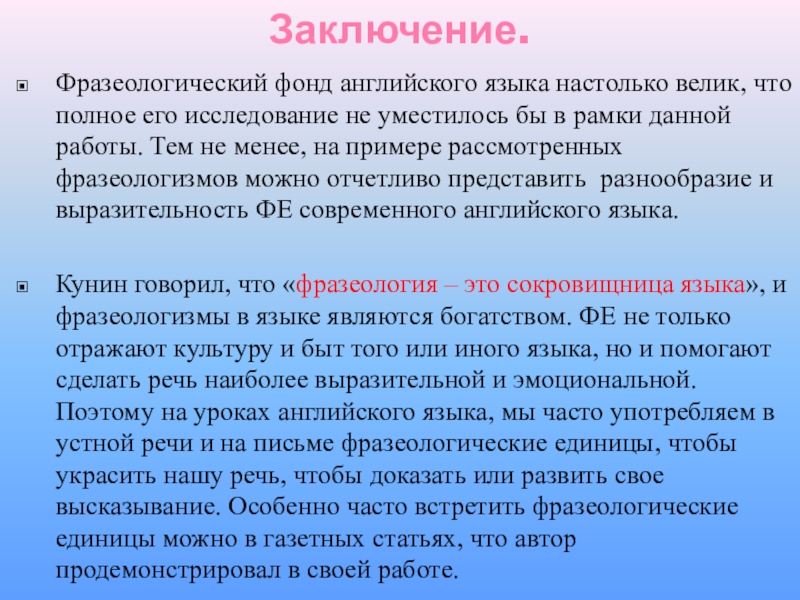 Заключение.

Фразеологический фонд английского языка настолько велик, что полное его исследование не уместилось бы в рамки данной работы. Тем не менее, на примере рассмотренных фразеологизмов можно отчетливо представить разнообразие и выразительность ФЕ современного английского языка.

Кунин говорил, что «фразеология – это сокровищница языка», и фразеологизмы в языке являются богатством. ФЕ не только отражают культуру и быт того или иного языка, но и помогают сделать речь наиболее выразительной и эмоциональной. Поэтому на уроках английского языка, мы часто употребляем в устной речи и на письме фразеологические единицы, чтобы украсить нашу речь, чтобы доказать или развить свое высказывание. Особенно часто встретить фразеологические единицы можно в газетных статьях, что автор продемонстрировал в своей работе.